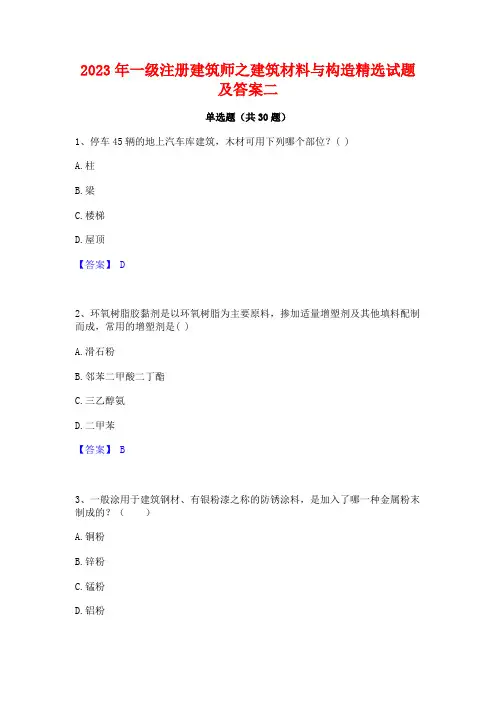 2023 年一级注册建筑师之建筑材料与构造精选试题及答案二

单选题（共 30 题）

1、停车 45 辆的地上汽车库建筑，木材可用下列哪个部位？( )

A. 柱

B. 梁

C. 楼梯

D. 屋顶

【答案】 D

2、环氧树脂胶黏剂是以环氧树脂为主要原料，掺加适量增塑剂及其他填料配制而成，常用的增塑剂是( )

A. 滑石粉

B. 邻苯二甲酸二丁酯

C. 三乙醇氨

D. 二甲苯

【答案】 B

3、一般涂用于建筑钢材、有银粉漆之称的防锈涂料，是加入了哪一种金属粉末制成的？（ ）

A. 铜粉

B. 锌粉

C. 锰粉

D. 铝粉